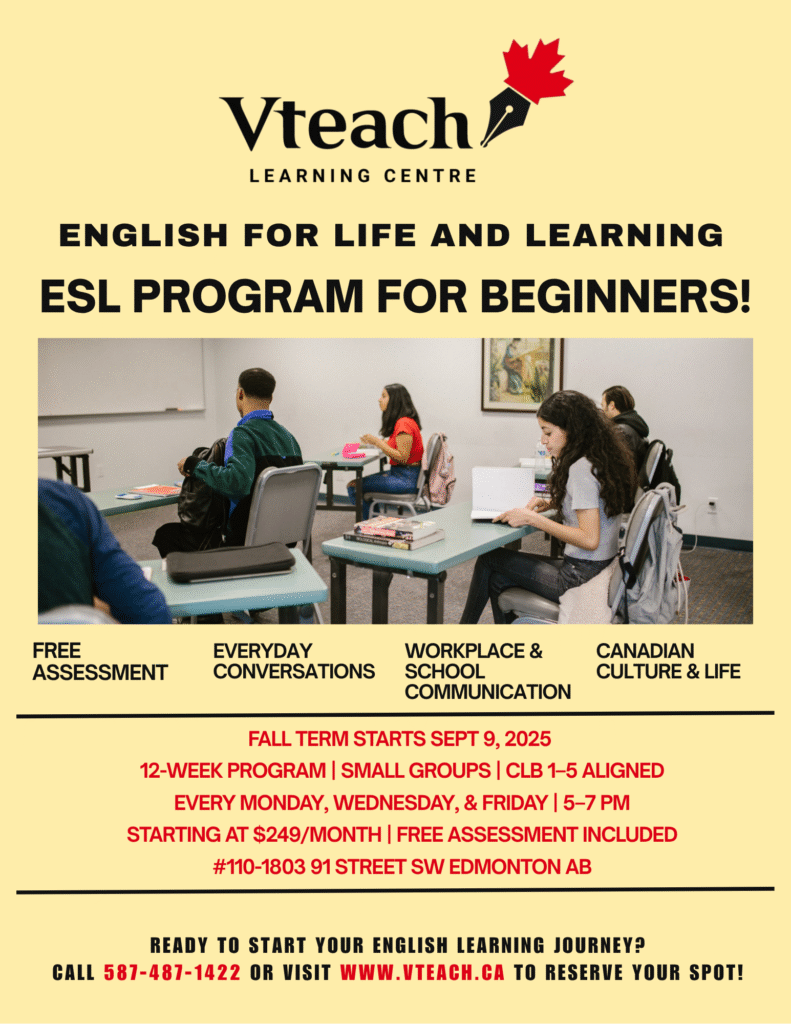 Vteach
LEARNING CENTRE

ENGLISH FOR LIFE AND LEARNING

ESL PROGRAM FOR BEGINNERS!

FREE ASSESSMENT

EVERYDAY CONVERSATIONS

WORKPLACE & SCHOOL COMMUNICATION

CANADIAN CULTURE & LIFE

FALL TERM STARTS SEPT 9, 2025
12-WEEK PROGRAM | SMALL GROUPS | CLB 1–5 ALIGNED
EVERY MONDAY, WEDNESDAY, & FRIDAY | 5–7 PM
STARTING AT $249/MONTH | FREE ASSESSMENT INCLUDED
#110-1803 91 STREET SW EDMONTON AB

READY TO START YOUR ENGLISH LEARNING JOURNEY?
CALL 587-487-1422 OR VISIT WWW.VTEACH.CA TO RESERVE YOUR SPOT!